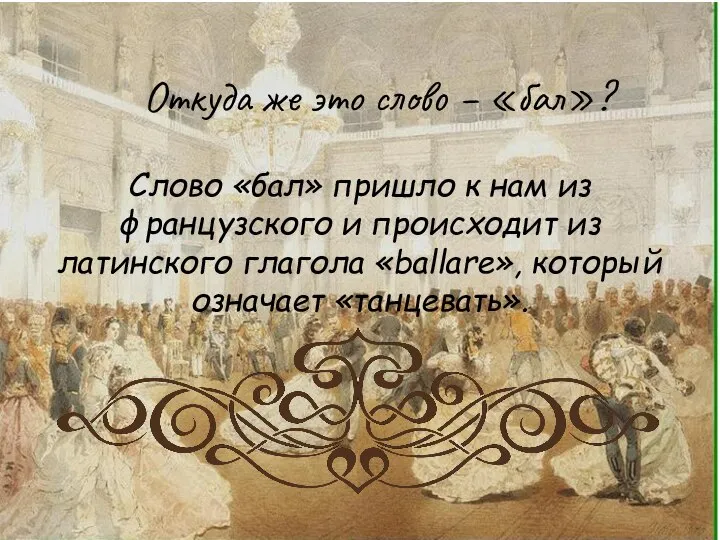 Откуда же это слово – «бал»?

Слово «бал» пришло к нам из французского и происходит из латинского глагола «ballare», который означает «танцевать».